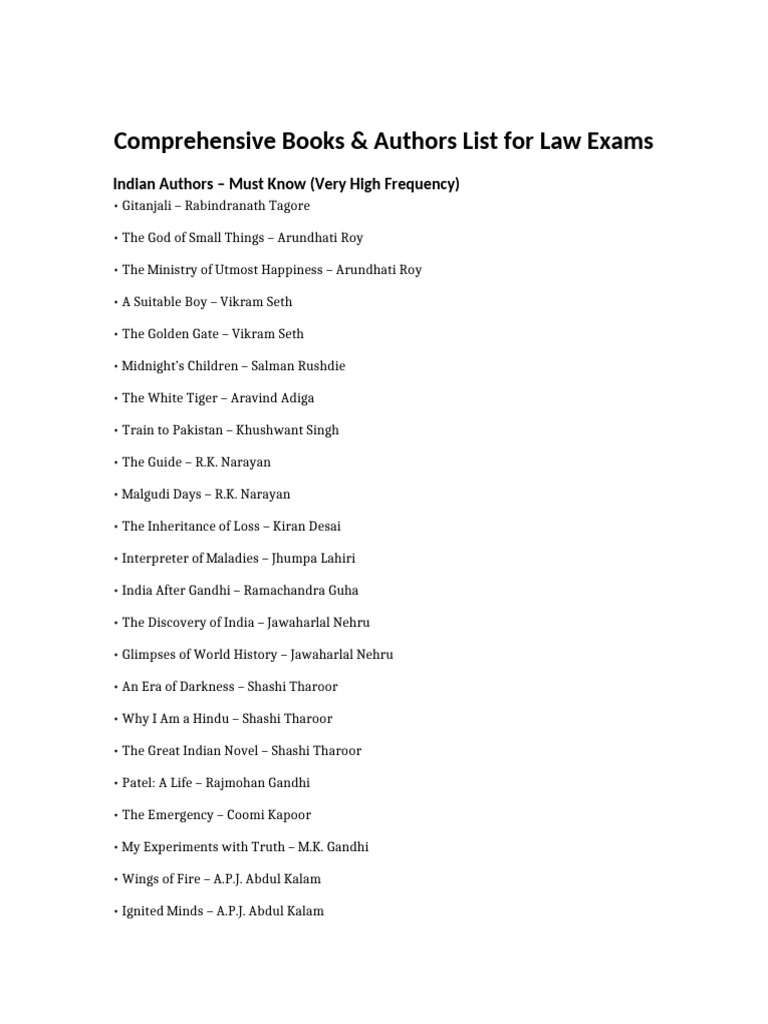 Comprehensive Books & Authors List for Law Exams

Indian Authors – Must Know (Very High Frequency)

• Gitanjali – Rabindranath Tagore

• The God of Small Things – Arundhati Roy

• The Ministry of Utmost Happiness – Arundhati Roy

• A Suitable Boy – Vikram Seth

• The Golden Gate – Vikram Seth

• Midnight's Children – Salman Rushdie

• The White Tiger – Aravind Adiga

• Train to Pakistan – Khushwant Singh

• The Guide – R.K. Narayan

• Malgudi Days – R.K. Narayan

• The Inheritance of Loss – Kiran Desai

• Interpreter of Maladies – Jhumpa Lahiri

• India After Gandhi – Ramachandra Guha

• The Discovery of India – Jawaharlal Nehru

• Glimpses of World History – Jawaharlal Nehru

• An Era of Darkness – Shashi Tharoor

• Why I Am a Hindu – Shashi Tharoor

• The Great Indian Novel – Shashi Tharoor

• Patel: A Life – Rajmohan Gandhi

• The Emergency – Coomi Kapoor

• My Experiments with Truth – M.K. Gandhi

• Wings of Fire – A.P.J. Abdul Kalam

• Ignited Minds – A.P.J. Abdul Kalam